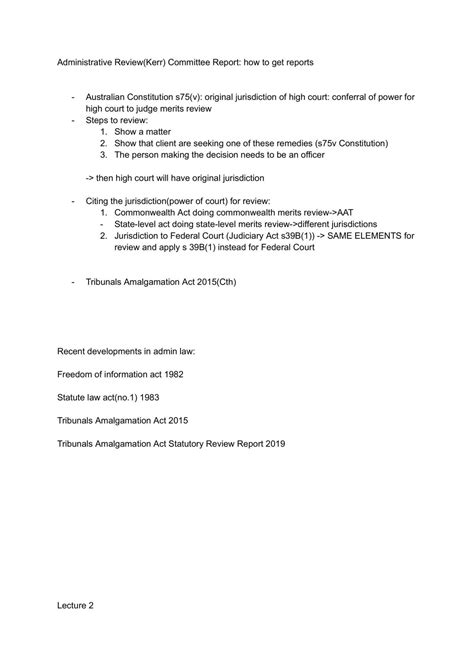 Administrative Review(Kerr) Committee Report: how to get reports

- Australian Constitution s75(v): original jurisdiction of high court: conferral of power for high court to judge merits review
- Steps to review:
  1. Show a matter
  2. Show that client are seeking one of these remedies (s75v Constitution)
  3. The person making the decision needs to be an officer

  -> then high court will have original jurisdiction

- Citing the jurisdiction(power of court) for review:
  1. Commonwealth Act doing commonwealth merits review->AAT
  - State-level act doing state-level merits review->different jurisdictions
  2. Jurisdiction to Federal Court (Judiciary Act s39B(1)) -> SAME ELEMENTS for review and apply s 39B(1) instead for Federal Court

- Tribunals Amalgamation Act 2015(Cth)

Recent developments in admin law:

Freedom of information act 1982

Statute law act(no.1) 1983

Tribunals Amalgamation Act 2015

Tribunals Amalgamation Act Statutory Review Report 2019

Lecture 2